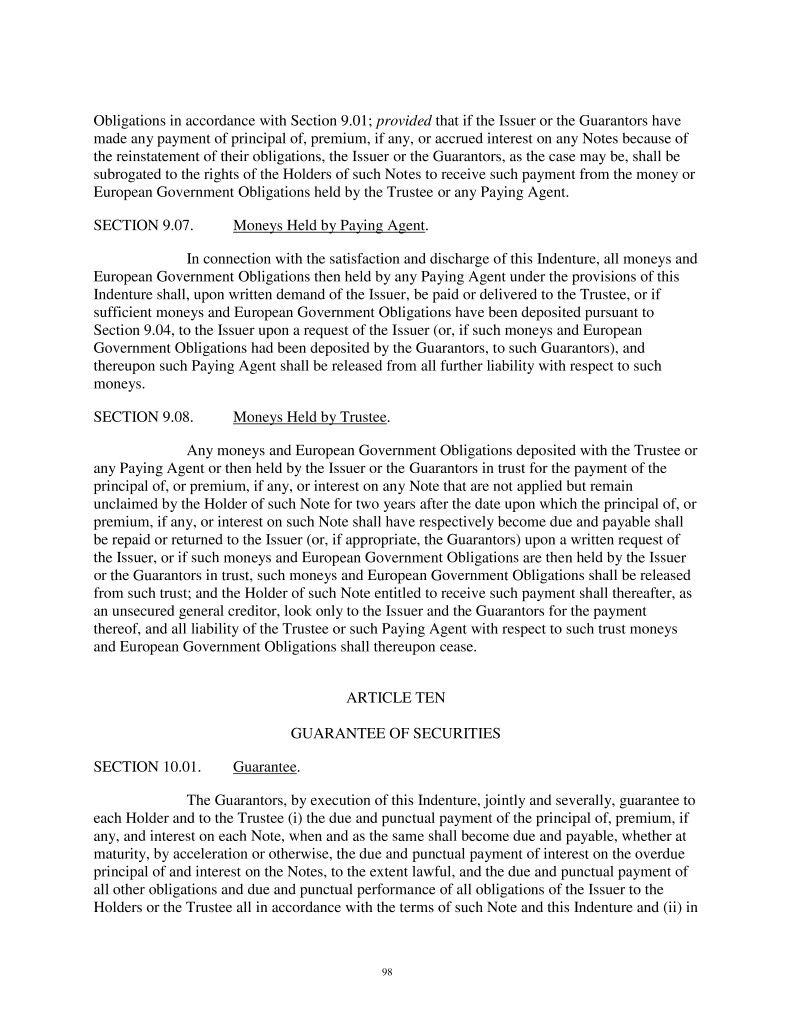 Obligations in accordance with Section 9.01; provided that if the Issuer or the Guarantors have made any payment of principal of, premium, if any, or accrued interest on any Notes because of the reinstatement of their obligations, the Issuer or the Guarantors, as the case may be, shall be subrogated to the rights of the Holders of such Notes to receive such payment from the money or European Government Obligations held by the Trustee or any Paying Agent.

SECTION 9.07. Moneys Held by Paying Agent.

In connection with the satisfaction and discharge of this Indenture, all moneys and European Government Obligations then held by any Paying Agent under the provisions of this Indenture shall, upon written demand of the Issuer, be paid or delivered to the Trustee, or if sufficient moneys and European Government Obligations have been deposited pursuant to Section 9.04, to the Issuer upon a request of the Issuer (or, if such moneys and European Government Obligations had been deposited by the Guarantors, to such Guarantors), and thereupon such Paying Agent shall be released from all further liability with respect to such moneys.

SECTION 9.08. Moneys Held by Trustee.

Any moneys and European Government Obligations deposited with the Trustee or any Paying Agent or then held by the Issuer or the Guarantors in trust for the payment of the principal of, or premium, if any, or interest on any Note that are not applied but remain unclaimed by the Holder of such Note for two years after the date upon which the principal of, or premium, if any, or interest on such Note shall have respectively become due and payable shall be repaid or returned to the Issuer (or, if appropriate, the Guarantors) upon a written request of the Issuer, or if such moneys and European Government Obligations are then held by the Issuer or the Guarantors in trust, such moneys and European Government Obligations shall be released from such trust; and the Holder of such Note entitled to receive such payment shall thereafter, as an unsecured general creditor, look only to the Issuer and the Guarantors for the payment thereof, and all liability of the Trustee or such Paying Agent with respect to such trust moneys and European Government Obligations shall thereupon cease.

ARTICLE TEN

GUARANTEE OF SECURITIES

SECTION 10.01. Guarantee.

The Guarantors, by execution of this Indenture, jointly and severally, guarantee to each Holder and to the Trustee (i) the due and punctual payment of the principal of, premium, if any, and interest on each Note, when and as the same shall become due and payable, whether at maturity, by acceleration or otherwise, the due and punctual payment of interest on the overdue principal of and interest on the Notes, to the extent lawful, and the due and punctual payment of all other obligations and due and punctual performance of all obligations of the Issuer to the Holders or the Trustee all in accordance with the terms of such Note and this Indenture and (ii) in

98